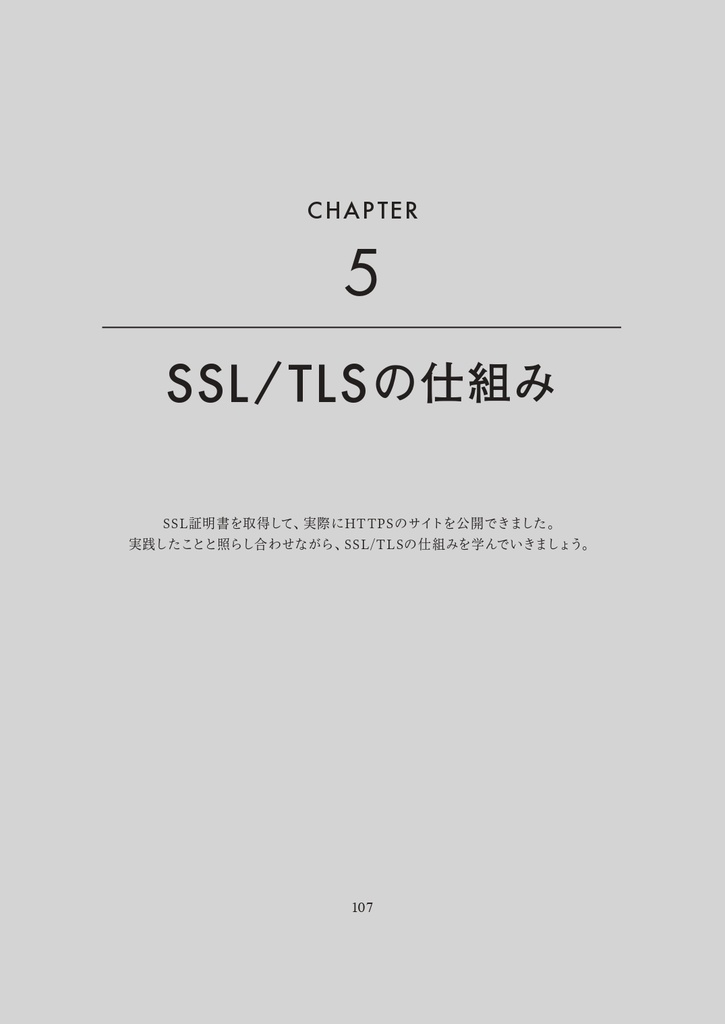 CHAPTER

5

SSL/TLSの仕組み

SSL証明書を取得して、実際にHTTPSのサイトを公開できました。
実践したことと照らし合わせながら、SSL/TLSの仕組みを学んでいきましょう。

107